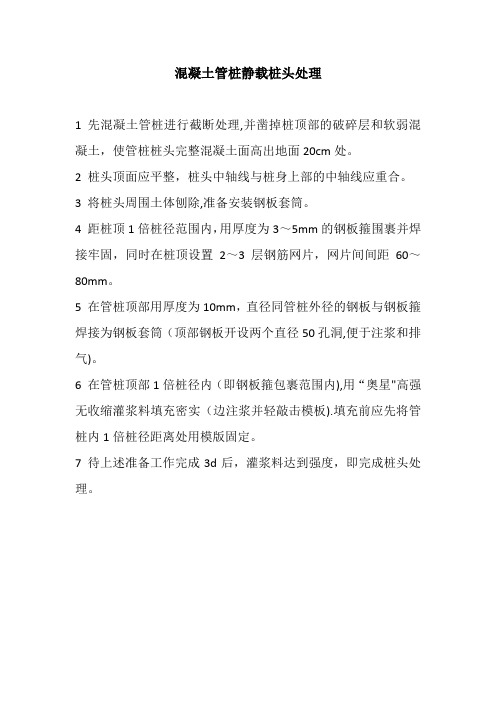 混凝土管桩静载桩头处理

1 先混凝土管桩进行截断处理,并凿掉桩顶部的破碎层和软弱混凝土，使管桩桩头完整混凝土面高出地面 20cm 处。

2 桩头顶面应平整，桩头中轴线与桩身上部的中轴线应重合。

3 将桩头周围土体刨除,准备安装钢板套筒。

4 距桩顶 1 倍桩径范围内,用厚度为 3～5mm 的钢板箍围裹并焊接牢固，同时在桩顶设置 2～3 层钢筋网片，网片间间距 60～80mm。

5 在管桩顶部用厚度为 10mm，直径同管桩外径的钢板与钢板箍焊接为钢板套筒（顶部钢板开设两个直径 50 孔洞,便于注浆和排气)。

6 在管桩顶部 1 倍桩径内（即钢板箍包裹范围内),用“奥星"高强无收缩灌浆料填充密实（边注浆并轻敲击模板).填充前应先将管桩内 1 倍桩径距离处用模版固定。

7 待上述准备工作完成 3d 后，灌浆料达到强度，即完成桩头处理。